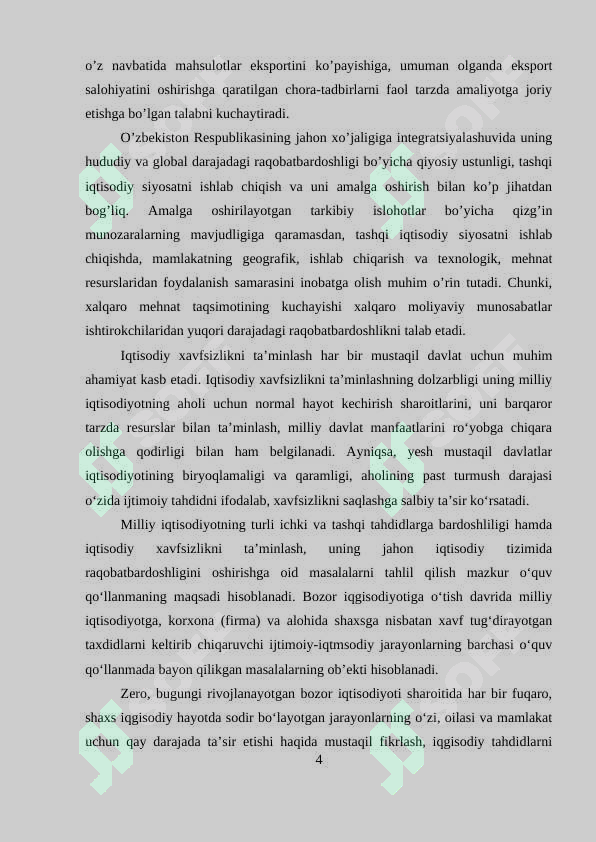 o'z navbatida mahsulotlar eksportini ko'payishiga, umuman olganda eksport salohiyatini oshirishga qaratilgan chora-tadbirlarni faol tarzda amaliyotga joriy etishga bo'lgan talabni kuchaytiradi.

O'zbekiston Respublikasining jahon xo'jaligiga integratsiyalashuvida uning hududiy va global darajadagi raqobatbardoshligi bo'yicha qiyosiy ustunligi, tashqi iqtisodiy siyosatni ishlab chiqish va uni amalga oshirish bilan ko'p jihatdan bog'liq. Amalga oshirilayotgan tarkibiy islohotlar bo'yicha qizg'in munozaralarning mavjudligiga qaramasdan, tashqi iqtisodiy siyosatni ishlab chiqishda, mamlakatning geografik, ishlab chiqarish va texnologik, mehnat resurslaridan foydalanish samarasini inobatga olish muhim o'rin tutadi. Chunki, xalqaro mehnat taqsimotining kuchayishi xalqaro moliyaviy munosabatlar ishtirokchilaridan yuqori darajadagi raqobatbardoshlikni talab etadi.

Iqtisodiy xavfsizlikni ta'minlash har bir mustaqil davlat uchun muhim ahamiyat kasb etadi. Iqtisodiy xavfsizlikni ta'minlashning dolzarbligi uning milliy iqtisodiyotning aholi uchun normal hayot kechirish sharoitlarini, uni barqaror tarzda resurslar bilan ta'minlash, milliy davlat manfaatlarini ro'yobga chiqara olishga qodirligi bilan ham belgilanadi. Ayniqsa, yesh mustaqil davlatlar iqtisodiyotining biryoqlamaligi va qaramligi, aholining past turmush darajasi o'zida ijtimoiy tahdidni ifodalab, xavfsizlikni saqlashga salbiy ta'sir ko'rsatadi.

Milliy iqtisodiyotning turli ichki va tashqi tahdidlarga bardoshliligi hamda iqtisodiy xavfsizlikni ta'minlash, uning jahon iqtisodiy tizimida raqobatbardoshligini oshirishga oid masalalarni tahlil qilish mazkur o'quv qo'llanmaning maqsadi hisoblanadi. Bozor iqgisodiyotiga o'tish davrida milliy iqtisodiyotga, korxona (firma) va alohida shaxsga nisbatan xavf tug'dirayotgan taxdidlarni keltirib chiqaruvchi ijtimoiy-iqtmsodiy jarayonlarning barchasi o'quv qo'llanmada bayon qilikgan masalalarning ob'ekti hisoblanadi.

Zero, bugungi rivojlanayotgan bozor iqtisodiyoti sharoitida har bir fuqaro, shaxs iqgisodiy hayotda sodir bo'layotgan jarayonlarning o'zi, oilasi va mamlakat uchun qay darajada ta'sir etishi haqida mustaqil fikrlash, iqgisodiy tahdidlarni

4